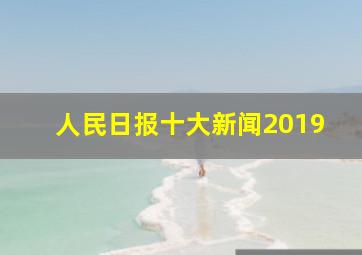 人民日报十大新闻2019